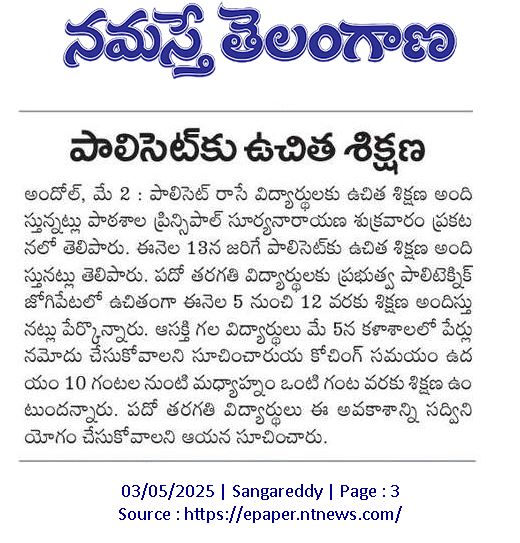 నమస్తే తెలంగాణ

పాలిసెట్‌కు ఉచిత శిక్షణ

అందోల్, మే 2 : పాలిసెట్ రాసే విద్యార్థులకు ఉచిత శిక్షణ అందిస్తున్నట్లు పాఠశాల ప్రిన్సిపాల్ సూర్యనారాయణ శుక్రవారం ప్రకటనలో తెలిపారు. ఈనెల 13న జరిగే పాలిసెట్‌కు ఉచిత శిక్షణ అందిస్తునట్లు తెలిపారు. పదో తరగతి విద్యార్థులకు ప్రభుత్వ పాలిటెక్నిక్ జోగిపేటలో ఉచితంగా ఈనెల 5 నుంచి 12 వరకు శిక్షణ అందిస్తునట్లు పేర్కొన్నారు. ఆసక్తి గల విద్యార్థులు మే 5న కళాశాలలో పేర్లు నమోదు చేసుకోవాలని సూచించారుయ కోచింగ్ సమయం ఉదయం 10 గంటల నుంటి మధ్యాహ్నం ఒంటి గంట వరకు శిక్షణ ఉంటుందన్నారు. పదో తరగతి విద్యార్థులు ఈ అవకాశాన్ని సద్వినియోగం చేసుకోవాలని ఆయన సూచించారు.

03/05/2025 | Sangareddy | Page : 3
Source : https://epaper.ntnews.com/